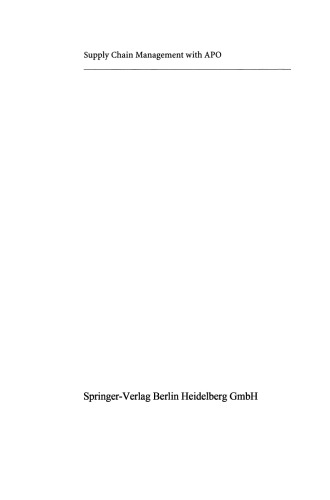 Supply Chain Management with APO

Springer-Verlag Berlin Heidelberg GmbH